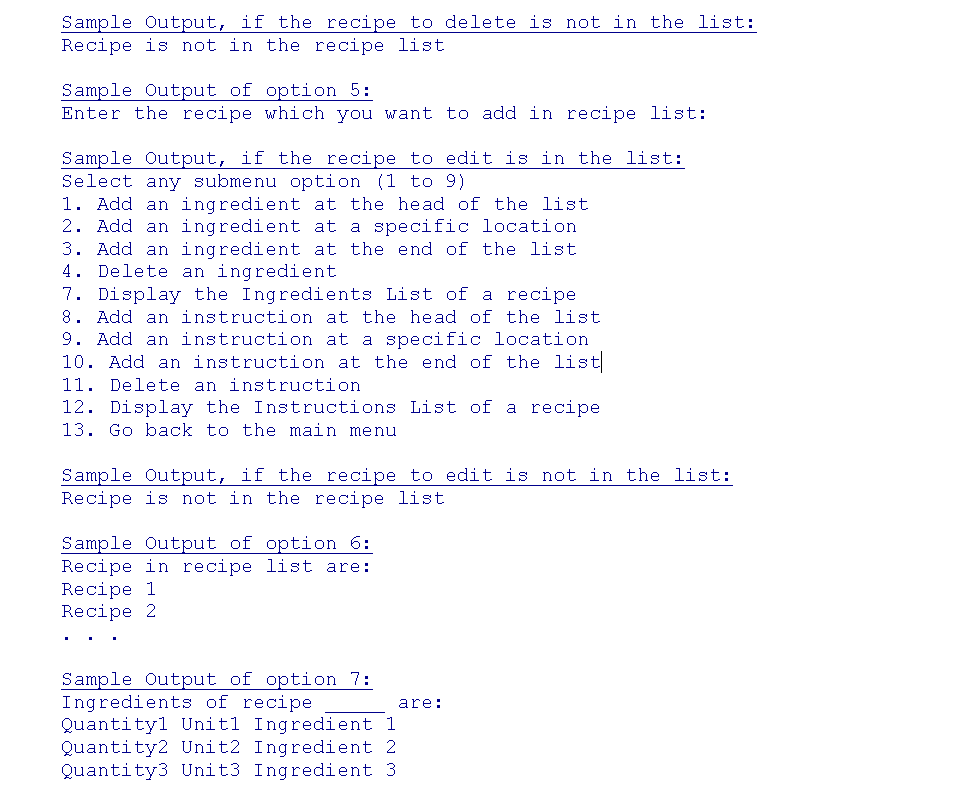 Sample Output, if the recipe to delete is not in the list:
Recipe is not in the recipe list

Sample Output of option 5:
Enter the recipe which you want to add in recipe list:

Sample Output, if the recipe to edit is in the list:
Select any submenu option (1 to 9)
1. Add an ingredient at the head of the list
2. Add an ingredient at a specific location
3. Add an ingredient at the end of the list
4. Delete an ingredient
7. Display the Ingredients List of a recipe
8. Add an instruction at the head of the list
9. Add an instruction at a specific location
10. Add an instruction at the end of the list
11. Delete an instruction
12. Display the Instructions List of a recipe
13. Go back to the main menu

Sample Output, if the recipe to edit is not in the list:
Recipe is not in the recipe list

Sample Output of option 6:
Recipe in recipe list are:
Recipe 1
Recipe 2
. . .

Sample Output of option 7:
Ingredients of recipe _____ are:
Quantity1 Unit1 Ingredient 1
Quantity2 Unit2 Ingredient 2
Quantity3 Unit3 Ingredient 3